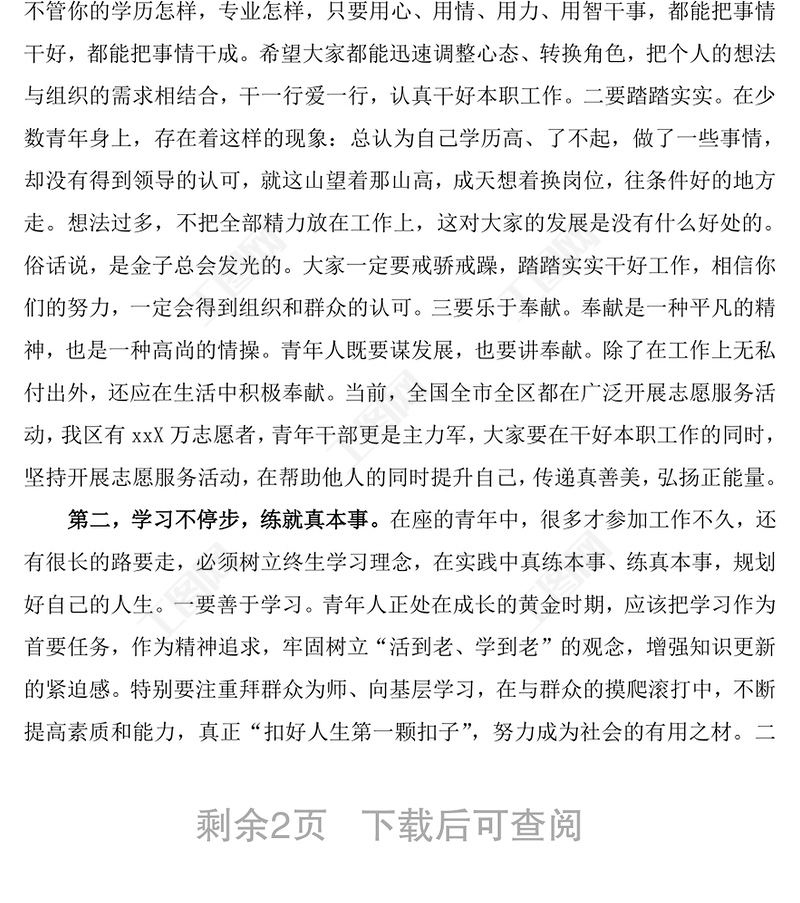 不管你的学历怎样，专业怎样，只要用心、用情、用力、用智干事，都能把事情干好，都能把事情干成。希望大家都能迅速调整心态、转换角色，把个人的想法与组织的需求相结合，干一行爱一行，认真干好本职工作。二要踏踏实实。在少数青年身上，存在着这样的现象：总认为自己学历高、了不起，做了一些事情，却没有得到领导的认可，就这山望着那山高，成天想着换岗位，往条件好的地方走。想法过多，不把全部精力放在工作上，这对大家的发展是没有什么好处的。俗话说，是金子总会发光的。大家一定要戒骄戒躁，踏踏实实干好工作，相信你们的努力，一定会得到组织和群众的认可。三要乐于奉献。奉献是一种平凡的精神，也是一种高尚的情操。青年人既要谋发展，也要讲奉献。除了在工作上无私付出外，还应在生活中积极奉献。当前，全国全市全区都在广泛开展志愿服务活动，我区有 xxX 万志愿者，青年干部更是主力军，大家要在干好本职工作的同时，坚持开展志愿服务活动，在帮助他人的同时提升自己，传递真善美，弘扬正能量。

第二，学习不停步，练就真本事。在座的青年中，很多才参加工作不久，还有很长的路要走，必须树立终生学习理念，在实践中真练本事、练真本事，规划好自己的人生。一要善于学习。青年人正处在成长的黄金时期，应该把学习作为首要任务，作为精神追求，牢固树立“活到老、学到老”的观念，增强知识更新的紧迫感。特别要注重拜群众为师、向基层学习，在与群众的摸爬滚打中，不断提高素质和能力，真正“扣好人生第一颗扣子”，努力成为社会的有用之材。二

剩余2页 下载后可查阅